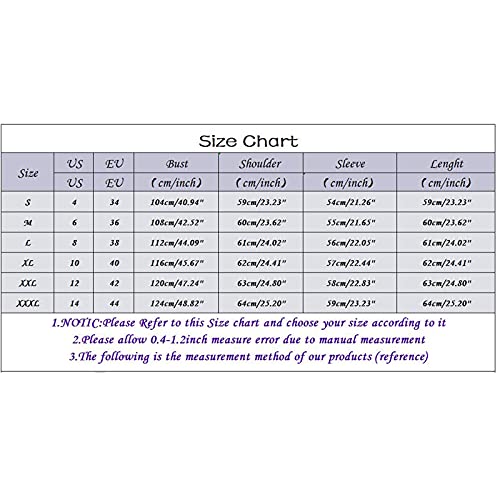 Size Chart

| Size | US | EU | Bust | Shoulder | Sleeve | Lenght |
|---|---|---|---|---|---|---|
| | US | EU | (cm/inch) | (cm/inch) | (cm/inch) | (cm/inch) |
| S | 4 | 34 | 104cm/40.94" | 59cm/23.23" | 54cm/21.26" | 59cm/23.23" |
| M | 6 | 36 | 108cm/42.52" | 60cm/23.62" | 55cm/21.65" | 60cm/23.62" |
| L | 8 | 38 | 112cm/44.09" | 61cm/24.02" | 56cm/22.05" | 61cm/24.02" |
| XL | 10 | 40 | 116cm/45.67" | 62cm/24.41" | 57cm/22.44" | 62cm/24.41" |
| XXL | 12 | 42 | 120cm/47.24" | 63cm/24.80" | 58cm/22.83" | 63cm/24.80" |
| XXXL | 14 | 44 | 124cm/48.82" | 64cm/25.20" | 59cm/23.23" | 64cm/25.20" |

1.NOTIC:Please Refer to this Size chart and choose your size according to it
2.Please allow 0.4-1.2inch measure error due to manual measurement
3.The following is the measurement method of our products (reference)